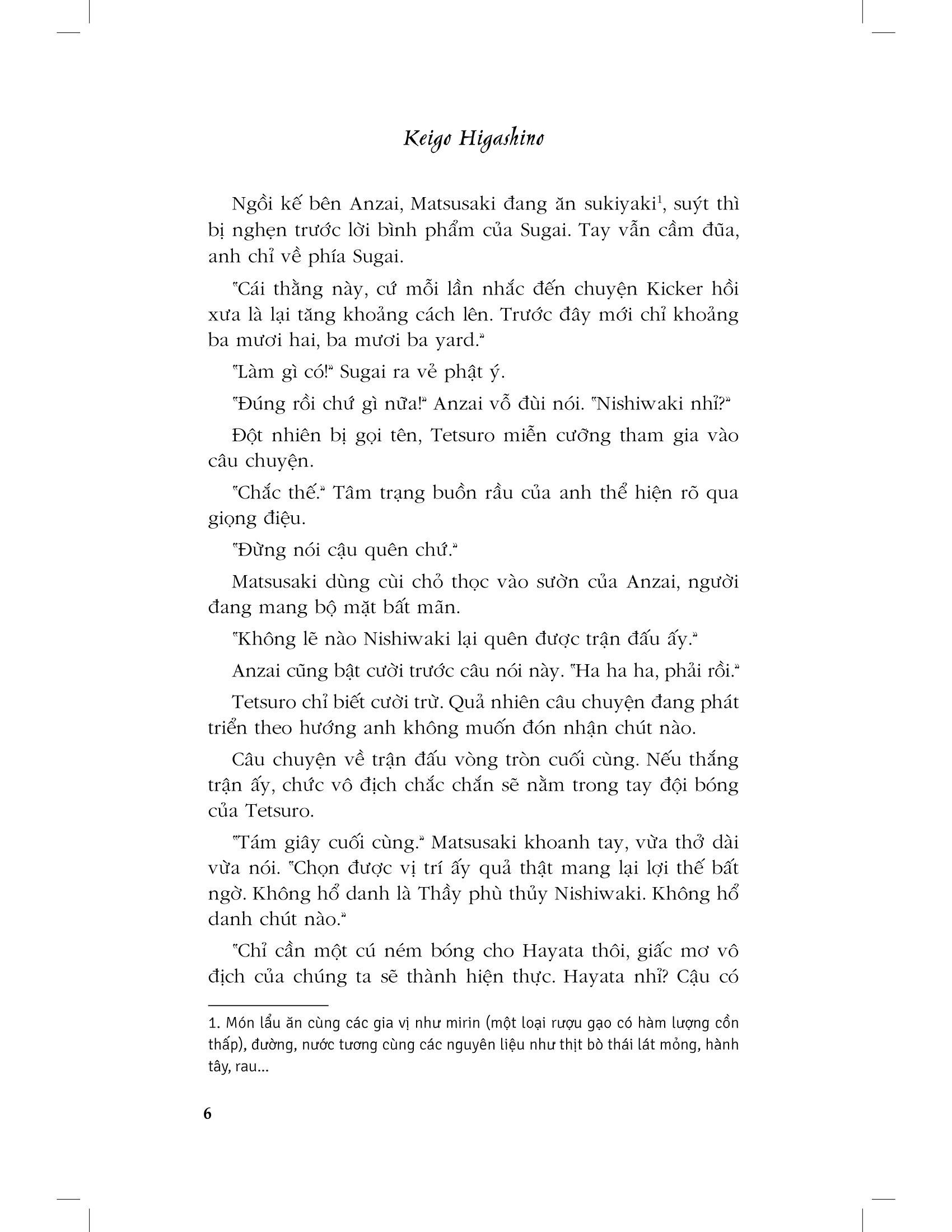 Keigo Higashino

Ngồi kế bên Anzai, Matsusaki đang ăn sukiyaki$^1$, suýt thì bị nghẹn trước lời bình phẩm của Sugai. Tay vẫn cầm đũa, anh chỉ về phía Sugai.

"Cái thằng này, cứ mỗi lần nhắc đến chuyện Kicker hồi xưa là lại tăng khoảng cách lên. Trước đây mới chỉ khoảng ba mươi hai, ba mươi ba yard."

"Làm gì có!" Sugai ra vẻ phật ý.

"Đúng rồi chứ gì nữa!" Anzai vỗ đùi nói. "Nishiwaki nhỉ?"

Đột nhiên bị gọi tên, Tetsuro miễn cưỡng tham gia vào câu chuyện.

"Chắc thế." Tâm trạng buồn rầu của anh thể hiện rõ qua giọng điệu.

"Đừng nói cậu quên chứ."

Matsusaki dùng cùi chỏ thọc vào sườn của Anzai, người đang mang bộ mặt bất mãn.

"Không lẽ nào Nishiwaki lại quên được trận đấu ấy."

Anzai cũng bật cười trước câu nói này. "Ha ha ha, phải rồi."

Tetsuro chỉ biết cười trừ. Quả nhiên câu chuyện đang phát triển theo hướng anh không muốn đón nhận chút nào.

Câu chuyện về trận đấu vòng tròn cuối cùng. Nếu thắng trận ấy, chức vô địch chắc chắn sẽ nằm trong tay đội bóng của Tetsuro.

"Tám giây cuối cùng." Matsusaki khoanh tay, vừa thở dài vừa nói. "Chọn được vị trí ấy quả thật mang lại lợi thế bất ngờ. Không hổ danh là Thầy phù thủy Nishiwaki. Không hổ danh chút nào."

"Chỉ cần một cú ném bóng cho Hayata thôi, giấc mơ vô địch của chúng ta sẽ thành hiện thực. Hayata nhỉ? Cậu có

1. Món lẩu ăn cùng các gia vị như mirin (một loại rượu gạo có hàm lượng cồn thấp), đường, nước tương cùng các nguyên liệu như thịt bò thái lát mỏng, hành tây, rau...

6